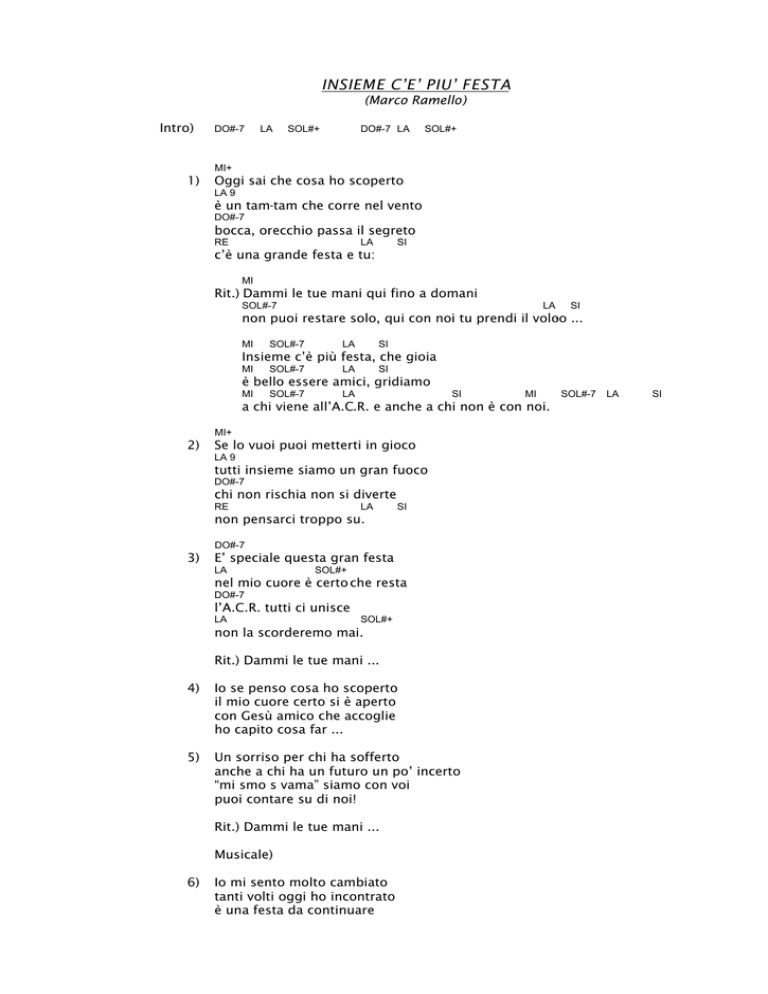 INSIEME C'E' PIU' FESTA
(Marco Ramello)

Intro) DO#-7 LA SOL#+ DO#-7 LA SOL#+

MI+
1) Oggi sai che cosa ho scoperto
LA 9
è un tam-tam che corre nel vento
DO#-7
bocca, orecchio passa il segreto
RE LA SI
c'è una grande festa e tu:

MI
Rit.) Dammi le tue mani qui fino a domani
SOL#-7 LA SI
non puoi restare solo, qui con noi tu prendi il voloo ...

MI SOL#-7 LA SI
Insieme c'è più festa, che gioia
MI SOL#-7 LA SI
è bello essere amici, gridiamo
MI SOL#-7 LA SI MI SOL#-7 LA SI
a chi viene all'A.C.R. e anche a chi non è con noi.

MI+
2) Se lo vuoi puoi metterti in gioco
LA 9
tutti insieme siamo un gran fuoco
DO#-7
chi non rischia non si diverte
RE LA SI
non pensarci troppo su.

DO#-7
3) E' speciale questa gran festa
LA SOL#+
nel mio cuore è certo che resta
DO#-7
l'A.C.R. tutti ci unisce
LA SOL#+
non la scorderemo mai.

Rit.) Dammi le tue mani ...

4) Io se penso cosa ho scoperto
il mio cuore certo si è aperto
con Gesù amico che accoglie
ho capito cosa far ...

5) Un sorriso per chi ha sofferto
anche a chi ha un futuro un po' incerto
"mi smo s vama" siamo con voi
puoi contare su di noi!

Rit.) Dammi le tue mani ...

Musicale)

6) Io mi sento molto cambiato
tanti volti oggi ho incontrato
è una festa da continuare